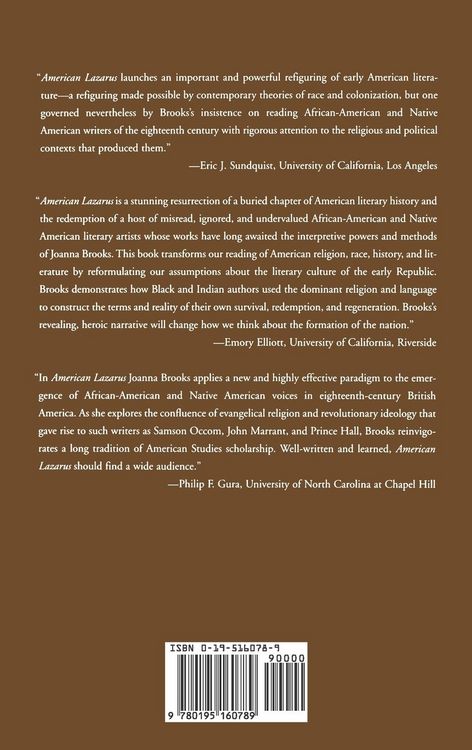 "American Lazarus launches an important and powerful refiguring of early American literature—a refiguring made possible by contemporary theories of race and colonization, but one governed nevertheless by Brooks's insistence on reading African-American and Native American writers of the eighteenth century with rigorous attention to the religious and political contexts that produced them."

—Eric J. Sundquist, University of California, Los Angeles

"American Lazarus is a stunning resurrection of a buried chapter of American literary history and the redemption of a host of misread, ignored, and undervalued African-American and Native American literary artists whose works have long awaited the interpretive powers and methods of Joanna Brooks. This book transforms our reading of American religion, race, history, and literature by reformulating our assumptions about the literary culture of the early Republic. Brooks demonstrates how Black and Indian authors used the dominant religion and language to construct the terms and reality of their own survival, redemption, and regeneration. Brooks's revealing, heroic narrative will change how we think about the formation of the nation."

—Emory Elliott, University of California, Riverside

"In American Lazarus Joanna Brooks applies a new and highly effective paradigm to the emergence of African-American and Native American voices in eighteenth-century British America. As she explores the confluence of evangelical religion and revolutionary ideology that gave rise to such writers as Samson Occom, John Marrant, and Prince Hall, Brooks reinvigorates a long tradition of American Studies scholarship. Well-written and learned, American Lazarus should find a wide audience."

—Philip F. Gura, University of North Carolina at Chapel Hill

ISBN 0-19-516078-9

90000

9 780195 160789